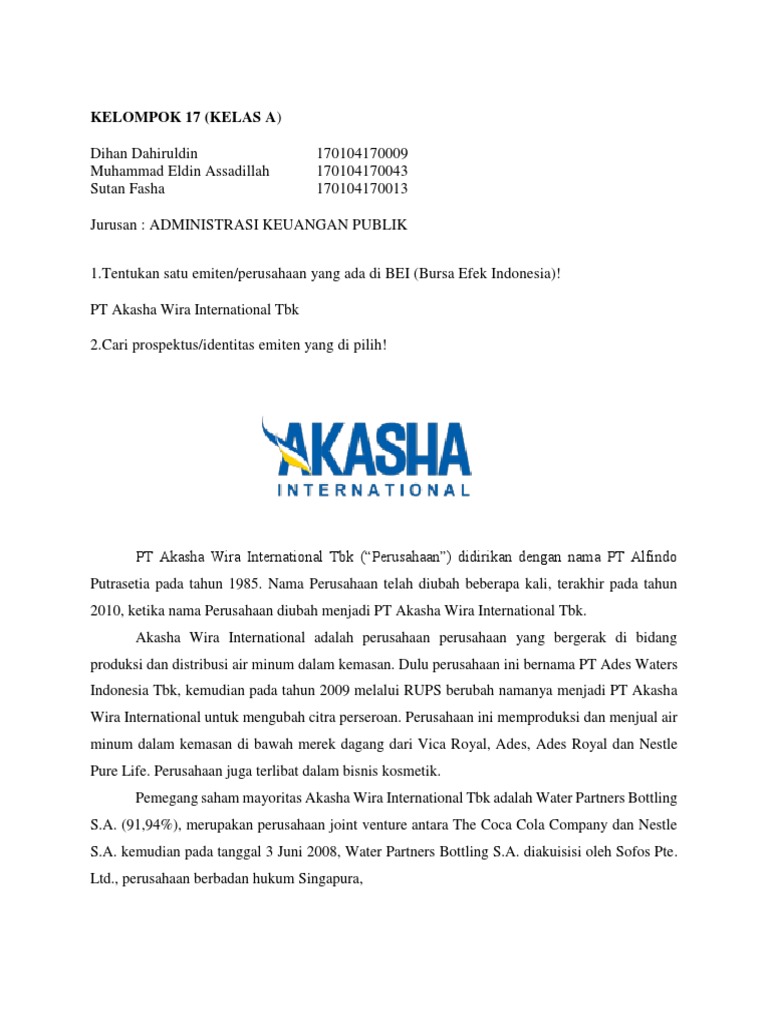 KELOMPOK 17 (KELAS A)

Dihan Dahiruldin 170104170009
Muhammad Eldin Assadillah 170104170043
Sutan Fasha 170104170013

Jurusan : ADMINISTRASI KEUANGAN PUBLIK

1.Tentukan satu emiten/perusahaan yang ada di BEI (Bursa Efek Indonesia)!

PT Akasha Wira International Tbk

2.Cari prospektus/identitas emiten yang di pilih!

AKASHA
INTERNATIONAL

PT Akasha Wira International Tbk ("Perusahaan") didirikan dengan nama PT Alfindo Putrasetia pada tahun 1985. Nama Perusahaan telah diubah beberapa kali, terakhir pada tahun 2010, ketika nama Perusahaan diubah menjadi PT Akasha Wira International Tbk.

Akasha Wira International adalah perusahaan perusahaan yang bergerak di bidang produksi dan distribusi air minum dalam kemasan. Dulu perusahaan ini bernama PT Ades Waters Indonesia Tbk, kemudian pada tahun 2009 melalui RUPS berubah namanya menjadi PT Akasha Wira International untuk mengubah citra perseroan. Perusahaan ini memproduksi dan menjual air minum dalam kemasan di bawah merek dagang dari Vica Royal, Ades, Ades Royal dan Nestle Pure Life. Perusahaan juga terlibat dalam bisnis kosmetik.

Pemegang saham mayoritas Akasha Wira International Tbk adalah Water Partners Bottling S.A. (91,94%), merupakan perusahaan joint venture antara The Coca Cola Company dan Nestle S.A. kemudian pada tanggal 3 Juni 2008, Water Partners Bottling S.A. diakuisisi oleh Sofos Pte. Ltd., perusahaan berbadan hukum Singapura,